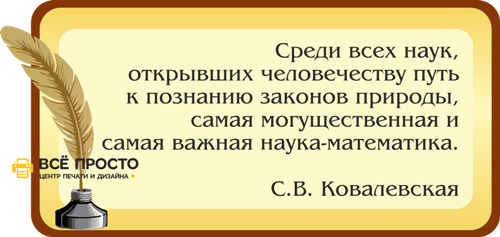 Среди всех наук, открывших человечеству путь к познанию законов природы, самая могущественная и самая важная наука-математика.

С.В. Ковалевская

ВСЁ ПРОСТО
ЦЕНТР ПЕЧАТИ И ДИЗАЙНА